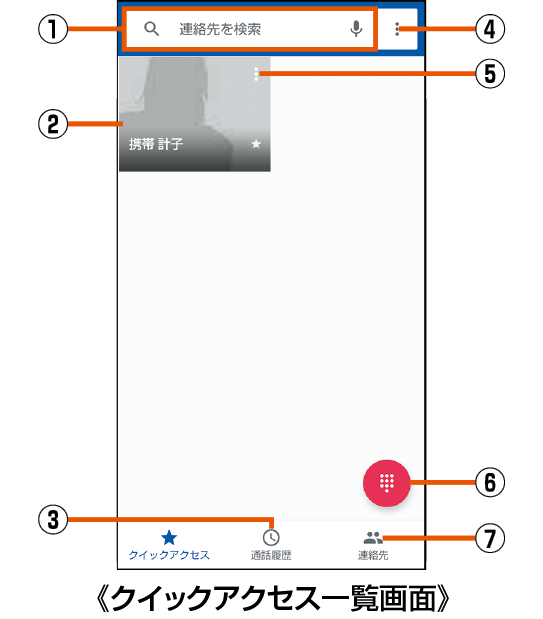 ①
連絡先を検索
④
⑤
②
携帯 計子
⑥
③
⑦
クイックアクセス
通話履歴
連絡先
《クイックアクセス一覧画面》